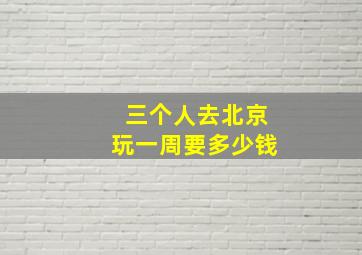 三个人去北京
玩一周要多少钱